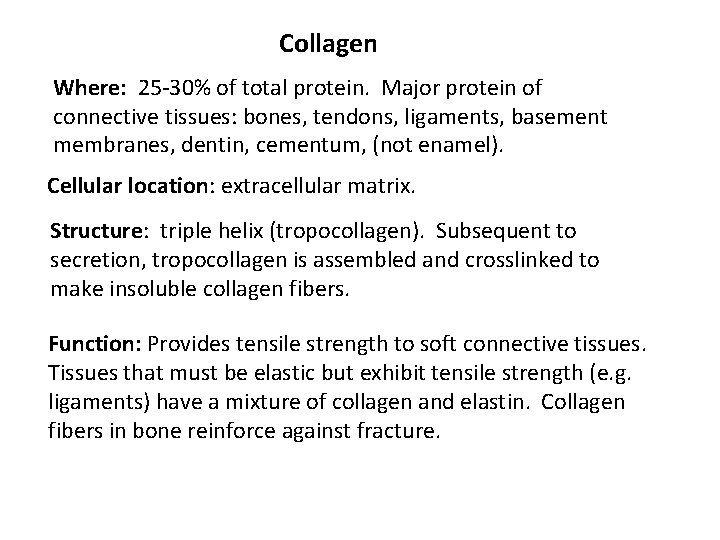 Collagen

Where: 25-30% of total protein. Major protein of connective tissues: bones, tendons, ligaments, basement membranes, dentin, cementum, (not enamel).

Cellular location: extracellular matrix.

Structure: triple helix (tropocollagen). Subsequent to secretion, tropocollagen is assembled and crosslinked to make insoluble collagen fibers.

Function: Provides tensile strength to soft connective tissues. Tissues that must be elastic but exhibit tensile strength (e.g. ligaments) have a mixture of collagen and elastin. Collagen fibers in bone reinforce against fracture.